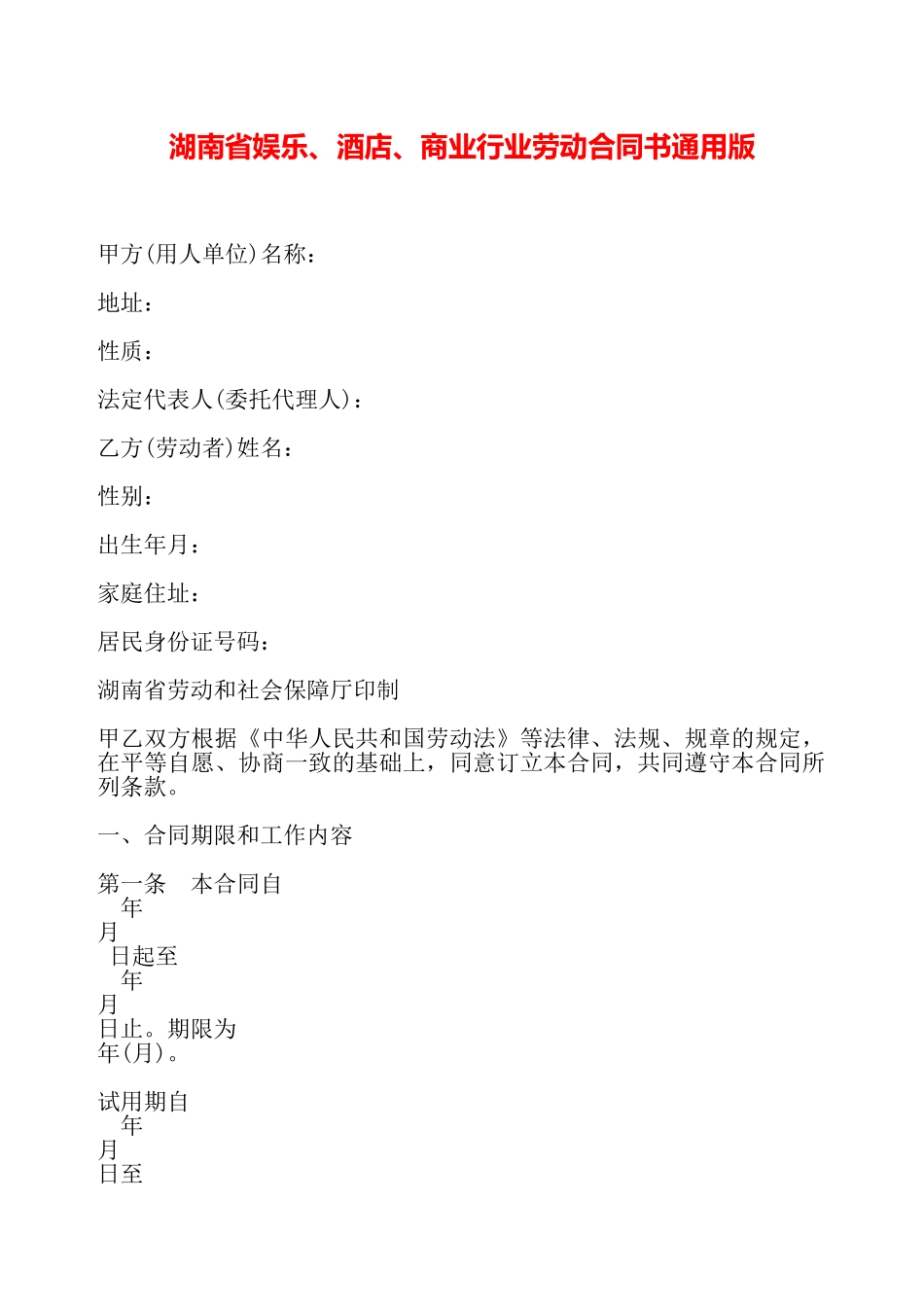 湖南省娱乐、酒店、商业行业劳动合同书通用版

甲方(用人单位)名称：

地址：

性质：

法定代表人(委托代理人)：

乙方(劳动者)姓名：

性别：

出生年月：

家庭住址：

居民身份证号码：

湖南省劳动和社会保障厅印制

甲乙双方根据《中华人民共和国劳动法》等法律、法规、规章的规定，在平等自愿、协商一致的基础上，同意订立本合同，共同遵守本合同所列条款。

一、合同期限和工作内容

第一条　本合同自
年
月
日起至
年
月
日止。期限为
年(月)。

试用期自
年
月
日至